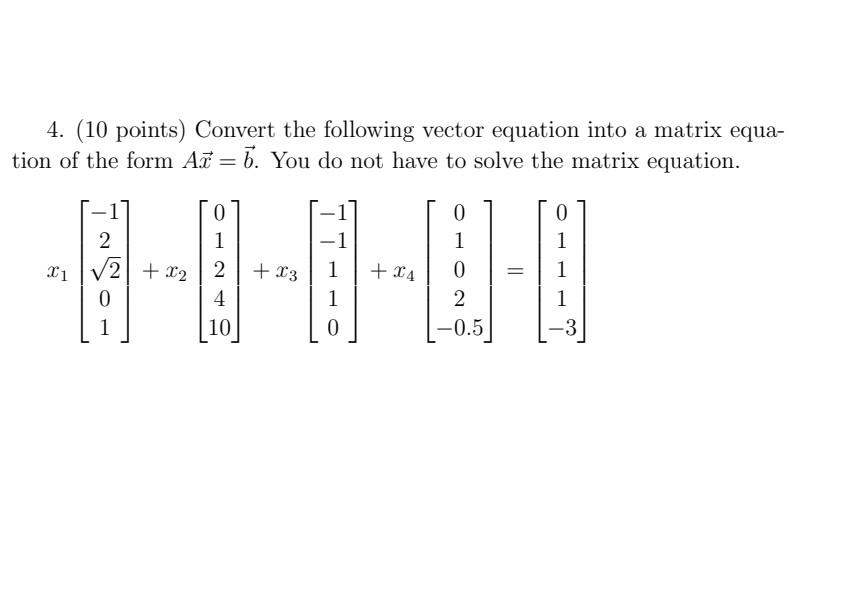 4. (10 points) Convert the following vector equation into a matrix equation of the form $A\vec{x} = \vec{b}$. You do not have to solve the matrix equation.

$x_1 \begin{bmatrix} -1 \\ 2 \\ \sqrt{2} \\ 0 \\ 1 \end{bmatrix} + x_2 \begin{bmatrix} 0 \\ 1 \\ 2 \\ 4 \\ 10 \end{bmatrix} + x_3 \begin{bmatrix} -1 \\ -1 \\ 1 \\ 1 \\ 0 \end{bmatrix} + x_4 \begin{bmatrix} 0 \\ 1 \\ 0 \\ 2 \\ -0.5 \end{bmatrix} = \begin{bmatrix} 0 \\ 1 \\ 1 \\ 1 \\ -3 \end{bmatrix}$